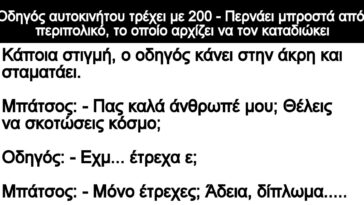 Οδηγός αυτοκινήτου τρέχει με 200 - Περνάει μπροστά από περιπολικό, το οποίο αρχίζει να τον καταδιώκει

Κάποια στιγμή, ο οδηγός κάνει στην άκρη και σταματάει.

Μπάτσος: - Πας καλά άνθρωπέ μου; Θέλεις να σκοτώσεις κόσμο;

Οδηγός: - Εχμ... έτρεχα ε;

Μπάτσος: - Μόνο έτρεχες; Άδεια, δίπλωμα.....